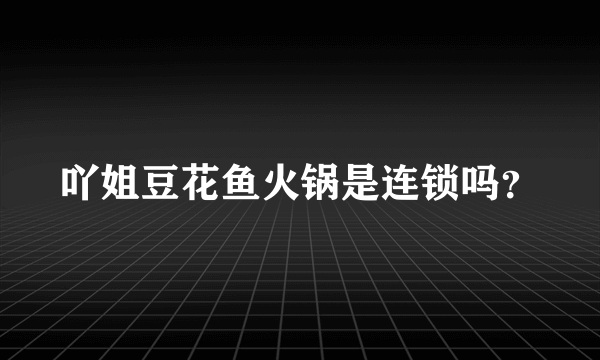 吖姐豆花鱼火锅是连锁吗？